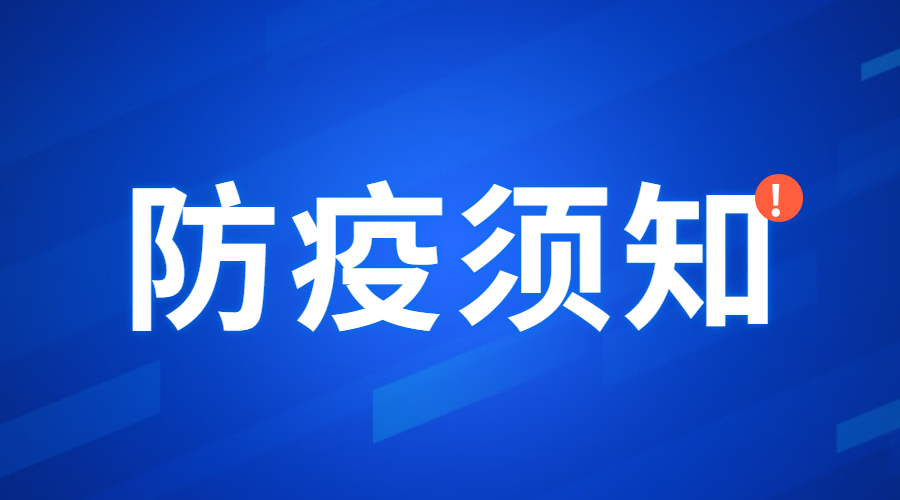 防疫须知 !